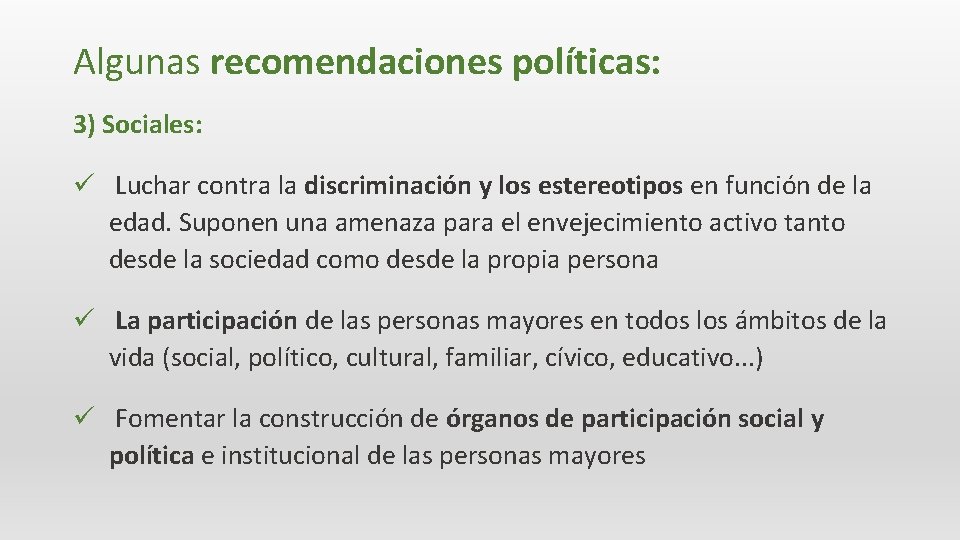 Algunas recomendaciones políticas:

3) Sociales:

✓ Luchar contra la discriminación y los estereotipos en función de la edad. Suponen una amenaza para el envejecimiento activo tanto desde la sociedad como desde la propia persona

✓ La participación de las personas mayores en todos los ámbitos de la vida (social, político, cultural, familiar, cívico, educativo...)

✓ Fomentar la construcción de órganos de participación social y política e institucional de las personas mayores